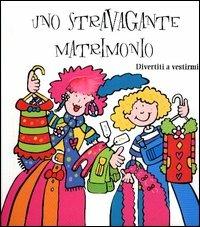 UNO STRAVAGANTE MATRIMONIO

Divertiti a vestirmi